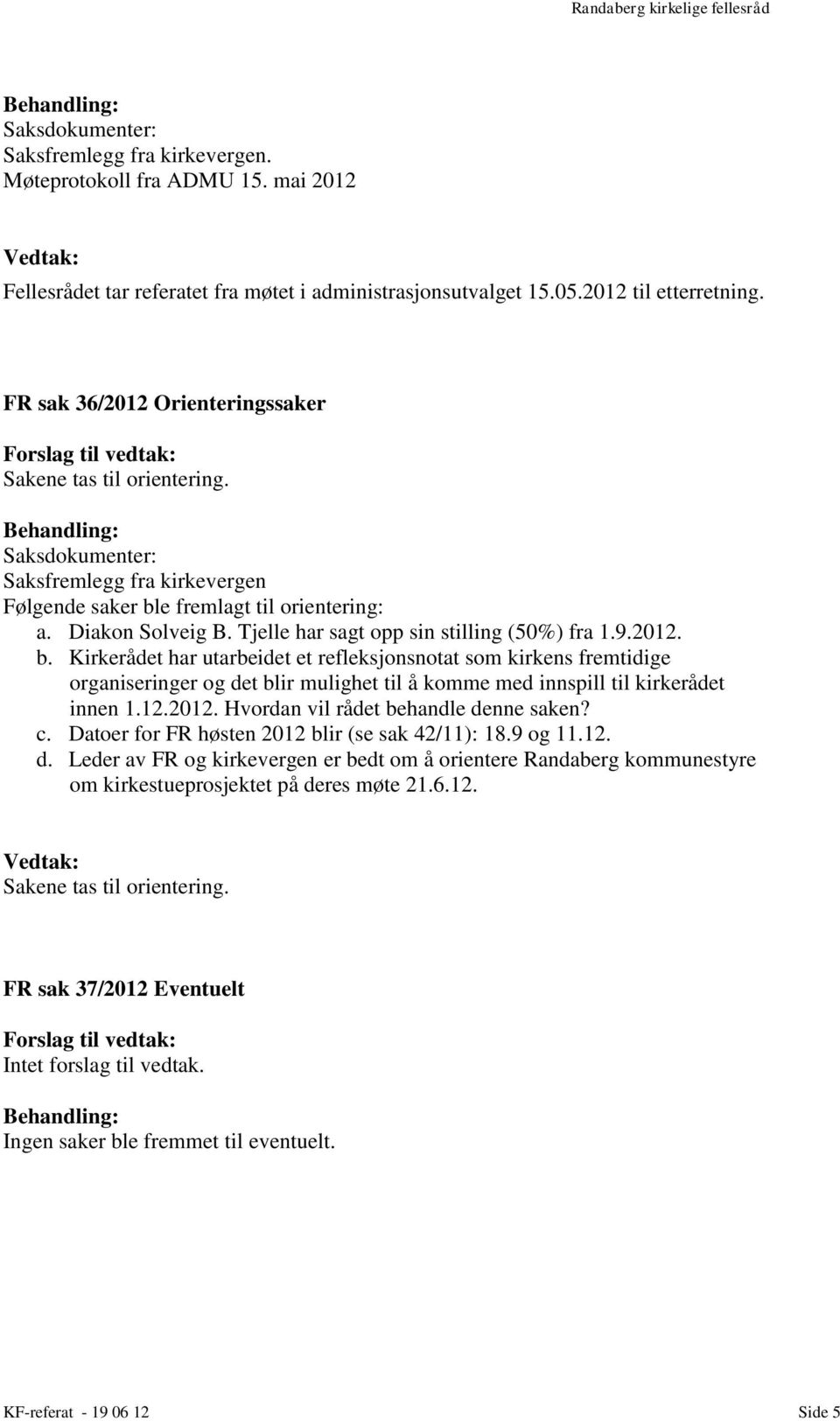 Randaberg kirkelige fellesråd

Behandling:
Saksdokumenter:
Saksfremlegg fra kirkevergen.
Møteprotokoll fra ADMU 15. mai 2012

Vedtak:
Fellesrådet tar referatet fra møtet i administrasjonsutvalget 15.05.2012 til etterretning.

FR sak 36/2012 Orienteringssaker

Forslag til vedtak:
Sakene tas til orientering.

Behandling:
Saksdokumenter:
Saksfremlegg fra kirkevergen
Følgende saker ble fremlagt til orientering:
a. Diakon Solveig B. Tjelle har sagt opp sin stilling (50%) fra 1.9.2012.
b. Kirkerådet har utarbeidet et refleksjonsnotat som kirkens fremtidige organiseringer og det blir mulighet til å komme med innspill til kirkerådet innen 1.12.2012. Hvordan vil rådet behandle denne saken?
c. Datoer for FR høsten 2012 blir (se sak 42/11): 18.9 og 11.12.
d. Leder av FR og kirkevergen er bedt om å orientere Randaberg kommunestyre om kirkestueprosjektet på deres møte 21.6.12.

Vedtak:
Sakene tas til orientering.

FR sak 37/2012 Eventuelt

Forslag til vedtak:
Intet forslag til vedtak.

Behandling:
Ingen saker ble fremmet til eventuelt.

KF-referat - 19 06 12

Side 5